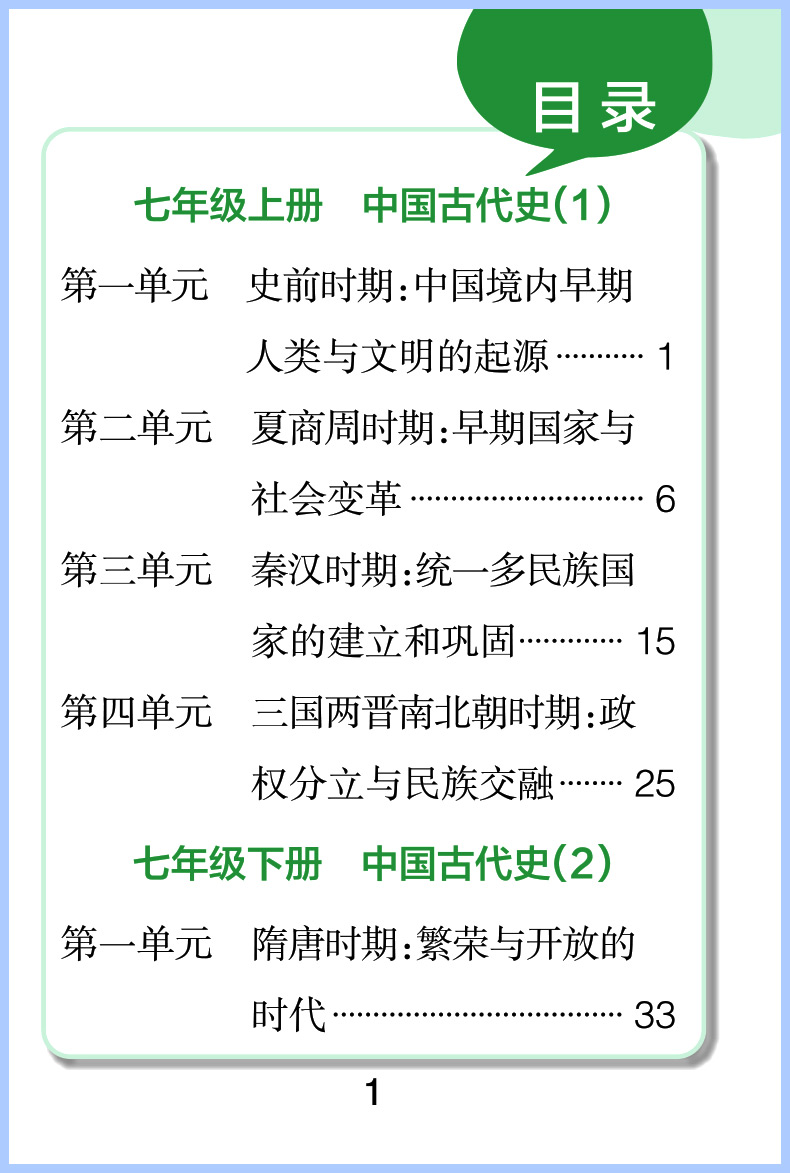 目录

七年级上册 中国古代史(1)

第一单元 史前时期:中国境内早期人类与文明的起源 1

第二单元 夏商周时期:早期国家与社会变革 6

第三单元 秦汉时期:统一多民族国家的建立和巩固 15

第四单元 三国两晋南北朝时期:政权分立与民族交融 25

七年级下册 中国古代史(2)

第一单元 隋唐时期:繁荣与开放的时代 33

1